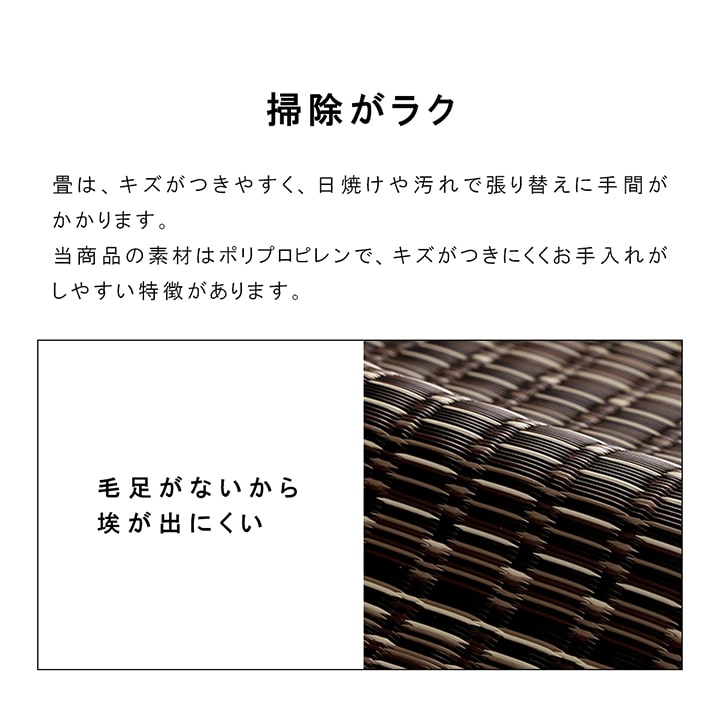 掃除がラク

畳は、キズがつきやすく、日焼けや汚れで張り替えに手間がかかります。
当商品の素材はポリプロピレンで、キズがつきにくくお手入れがしやすい特徴があります。

毛足がないから
埃が出にくい